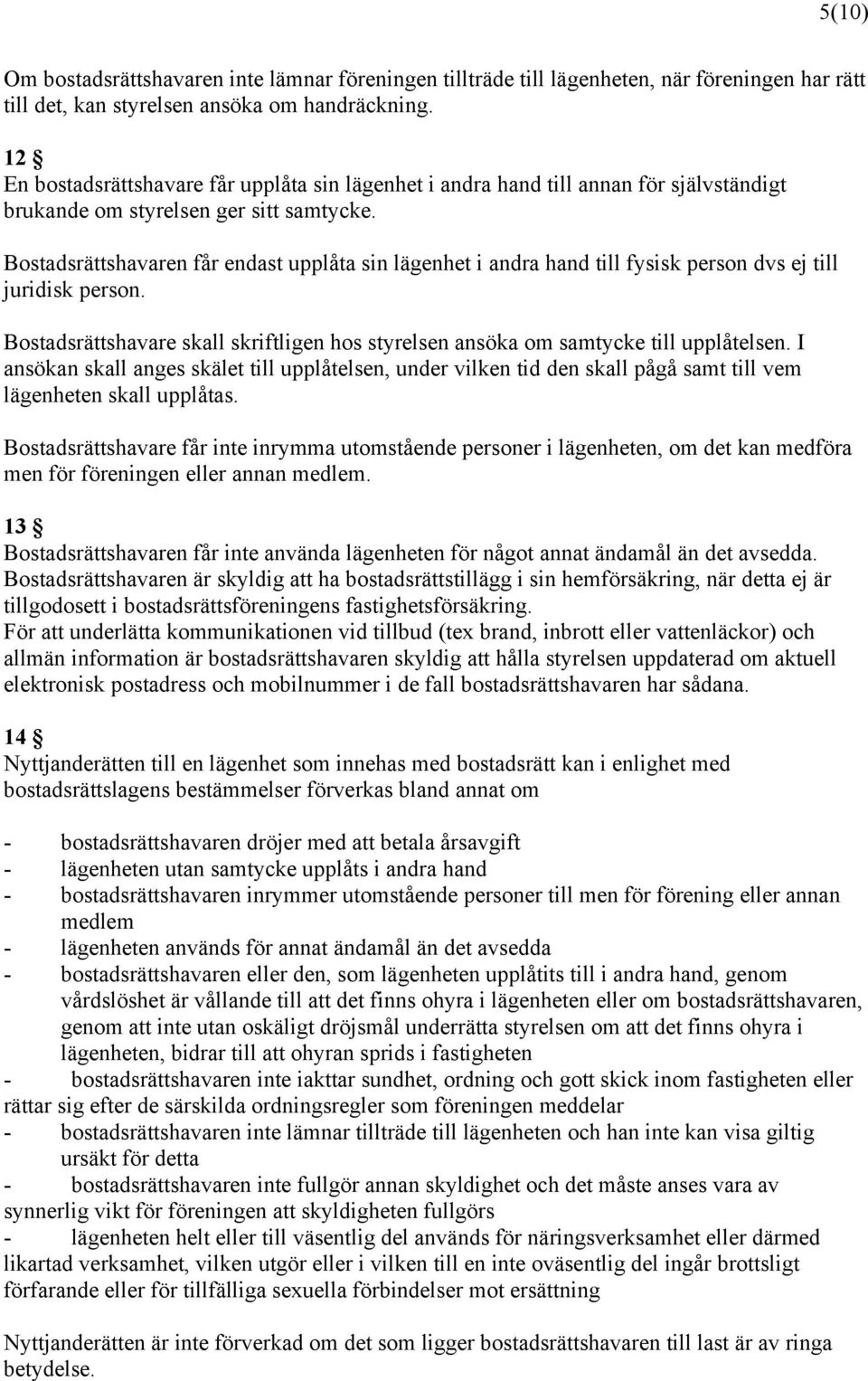 5(10)

Om bostadsrättshavaren inte lämnar föreningen tillträde till lägenheten, när föreningen har rätt till det, kan styrelsen ansöka om handräckning.

12 §
En bostadsrättshavare får upplåta sin lägenhet i andra hand till annan för självständigt brukande om styrelsen ger sitt samtycke.

Bostadsrättshavaren får endast upplåta sin lägenhet i andra hand till fysisk person dvs ej till juridisk person.

Bostadsrättshavare skall skriftligen hos styrelsen ansöka om samtycke till upplåtelsen. I ansökan skall anges skälet till upplåtelsen, under vilken tid den skall pågå samt till vem lägenheten skall upplåtas.

Bostadsrättshavare får inte inrymma utomstående personer i lägenheten, om det kan medföra men för föreningen eller annan medlem.

13 §
Bostadsrättshavaren får inte använda lägenheten för något annat ändamål än det avsedda.
Bostadsrättshavaren är skyldig att ha bostadsrättstillägg i sin hemförsäkring, när detta ej är tillgodosett i bostadsrättsföreningens fastighetsförsäkring.
För att underlätta kommunikationen vid tillbud (tex brand, inbrott eller vattenläckor) och allmän information är bostadsrättshavaren skyldig att hålla styrelsen uppdaterad om aktuell elektronisk postadress och mobilnummer i de fall bostadsrättshavaren har sådana.

14 §
Nyttjanderätten till en lägenhet som innehas med bostadsrätt kan i enlighet med bostadsrättslagens bestämmelser förverkas bland annat om

- bostadsrättshavaren dröjer med att betala årsavgift
- lägenheten utan samtycke upplåts i andra hand
- bostadsrättshavaren inrymmer utomstående personer till men för förening eller annan medlem
- lägenheten används för annat ändamål än det avsedda
- bostadsrättshavaren eller den, som lägenheten upplåtits till i andra hand, genom vårdslöshet är vållande till att det finns ohyra i lägenheten eller om bostadsrättshavaren, genom att inte utan oskäligt dröjsmål underrätta styrelsen om att det finns ohyra i lägenheten, bidrar till att ohyran sprids i fastigheten
- bostadsrättshavaren inte iakttar sundhet, ordning och gott skick inom fastigheten eller rättar sig efter de särskilda ordningsregler som föreningen meddelar
- bostadsrättshavaren inte lämnar tillträde till lägenheten och han inte kan visa giltig ursäkt för detta
- bostadsrättshavaren inte fullgör annan skyldighet och det måste anses vara av synnerlig vikt för föreningen att skyldigheten fullgörs
- lägenheten helt eller till väsentlig del används för näringsverksamhet eller därmed likartad verksamhet, vilken utgör eller i vilken till en inte oväsentlig del ingår brottsligt förfarande eller för tillfälliga sexuella förbindelser mot ersättning

Nyttjanderätten är inte förverkad om det som ligger bostadsrättshavaren till last är av ringa betydelse.